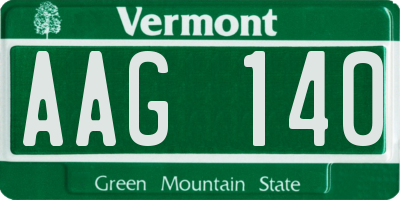 Vermont

AAG 140

Green Mountain State